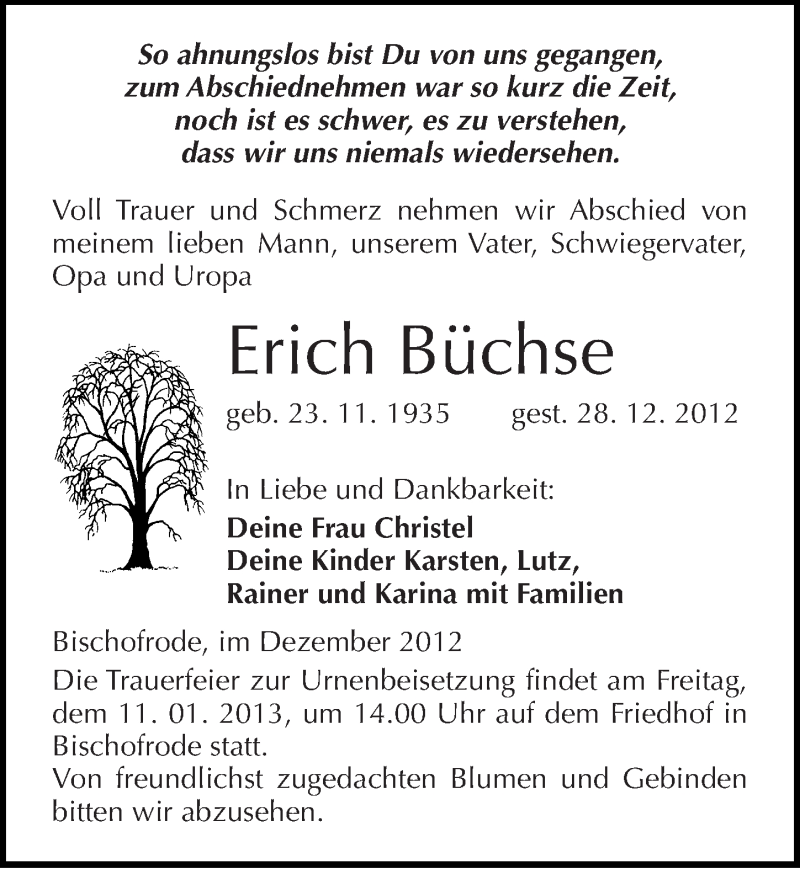 So ahnungslos bist Du von uns gegangen,
zum Abschiednehmen war so kurz die Zeit,
noch ist es schwer, es zu verstehen,
dass wir uns niemals wiedersehen.

Voll Trauer und Schmerz nehmen wir Abschied von meinem lieben Mann, unserem Vater, Schwiegervater, Opa und Uropa

Erich Büchse

geb. 23. 11. 1935 gest. 28. 12. 2012

In Liebe und Dankbarkeit:
Deine Frau Christel
Deine Kinder Karsten, Lutz,
Rainer und Karina mit Familien

Bischofrode, im Dezember 2012

Die Trauerfeier zur Urnenbeisetzung findet am Freitag, dem 11. 01. 2013, um 14.00 Uhr auf dem Friedhof in Bischofrode statt.
Von freundlichst zugedachten Blumen und Gebinden bitten wir abzusehen.